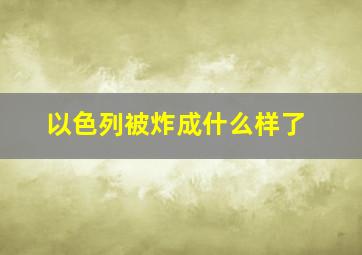 以色列被炸成什么样了